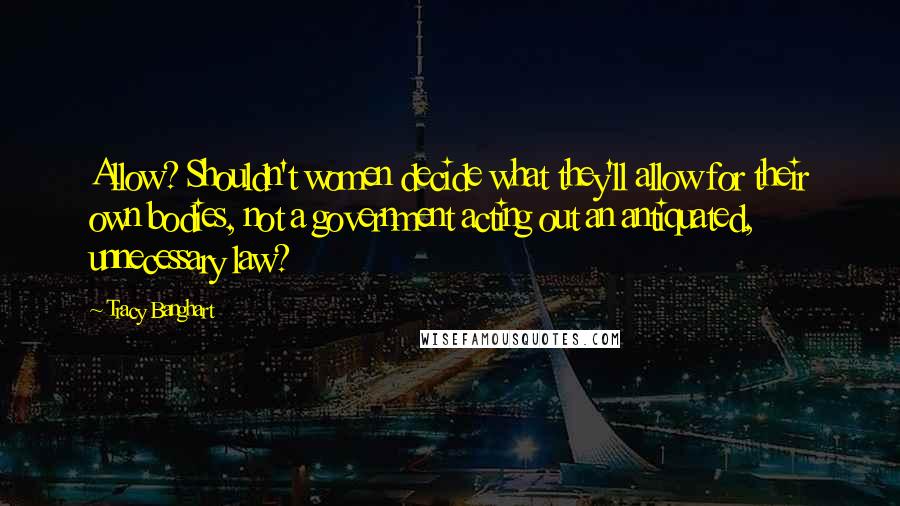 Allow? Shouldn't women decide what they'll allow for their own bodies, not a government acting out an antiquated, unnecessary law?

Tracy Banghart

WISEFAMOUSQUOTES.COM